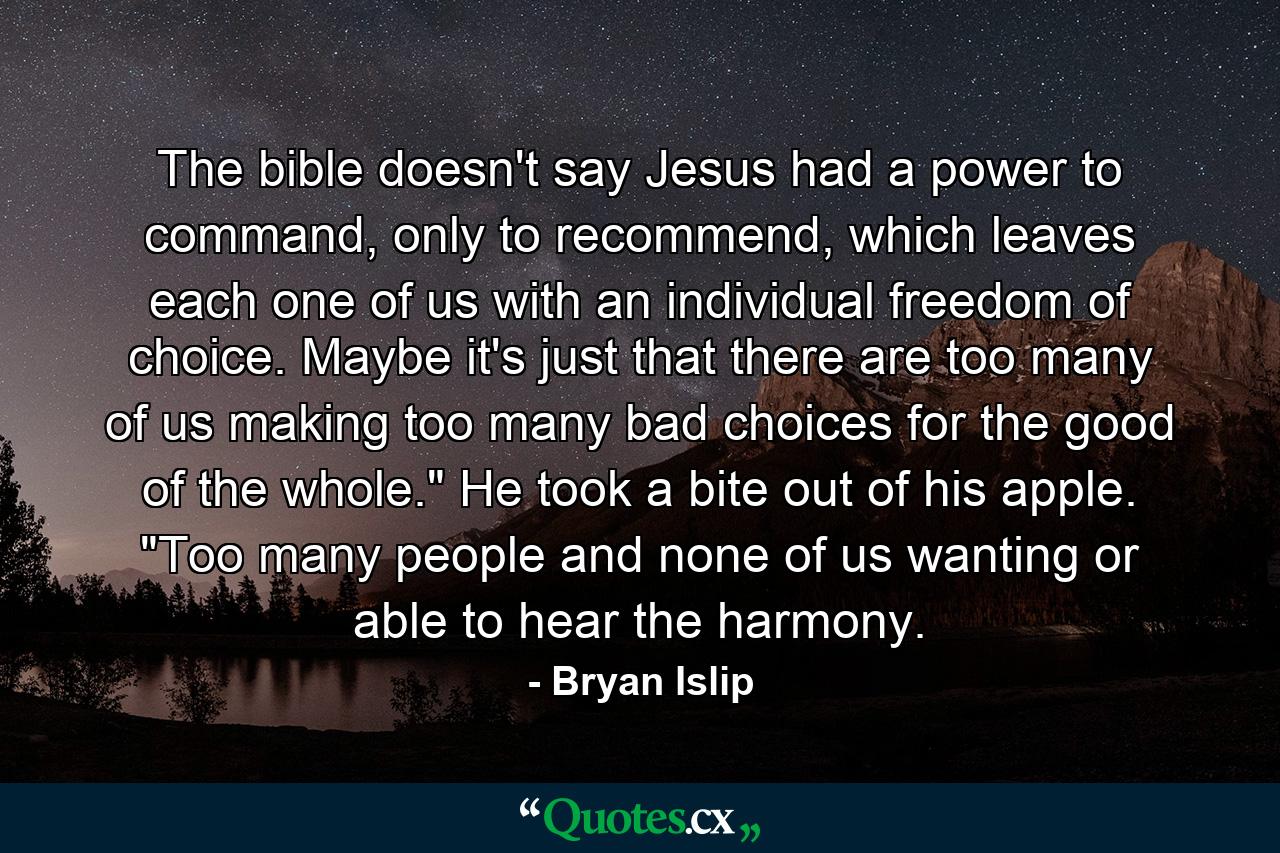 The bible doesn't say Jesus had a power to command, only to recommend, which leaves each one of us with an individual freedom of choice. Maybe it's just that there are too many of us making too many bad choices for the good of the whole." He took a bite out of his apple. "Too many people and none of us wanting or able to hear the harmony.

- Bryan Islip

“Quotes.cx„